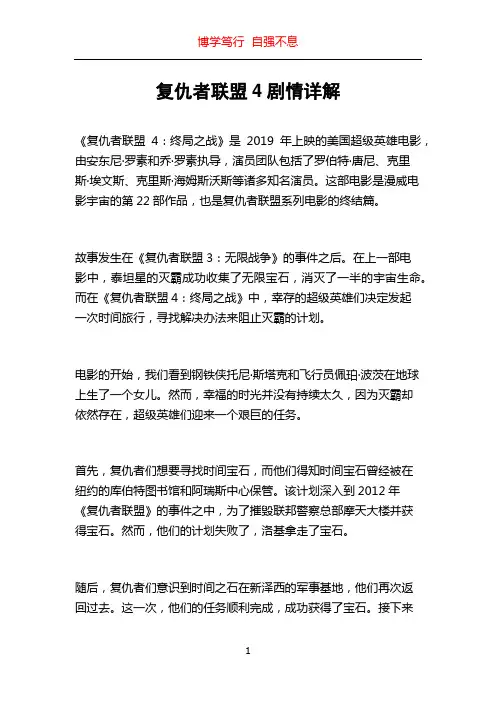 博学笃行 自强不息

复仇者联盟 4 剧情详解

《复仇者联盟 4：终局之战》是 2019 年上映的美国超级英雄电影，由安东尼·罗素和乔·罗素执导，演员团队包括了罗伯特·唐尼、克里斯·埃文斯、克里斯·海姆斯沃斯等诸多知名演员。这部电影是漫威电影宇宙的第 22 部作品，也是复仇者联盟系列电影的终结篇。

故事发生在《复仇者联盟 3：无限战争》的事件之后。在上一部电影中，泰坦星的灭霸成功收集了无限宝石，消灭了一半的宇宙生命。而在《复仇者联盟 4：终局之战》中，幸存的超级英雄们决定发起一次时间旅行，寻找解决办法来阻止灭霸的计划。

电影的开始，我们看到钢铁侠托尼·斯塔克和飞行员佩珀·波茨在地球上生了一个女儿。然而，幸福的时光并没有持续太久，因为灭霸却依然存在，超级英雄们迎来一个艰巨的任务。

首先，复仇者们想要寻找时间宝石，而他们得知时间宝石曾经被在纽约的库伯特图书馆和阿瑞斯中心保管。该计划深入到 2012 年《复仇者联盟》的事件之中，为了摧毁联邦警察总部摩天大楼并获得宝石。然而，他们的计划失败了，洛基拿走了宝石。

随后，复仇者们意识到时间之石在新泽西的军事基地，他们再次返回过去。这一次，他们的任务顺利完成，成功获得了宝石。接下来

1